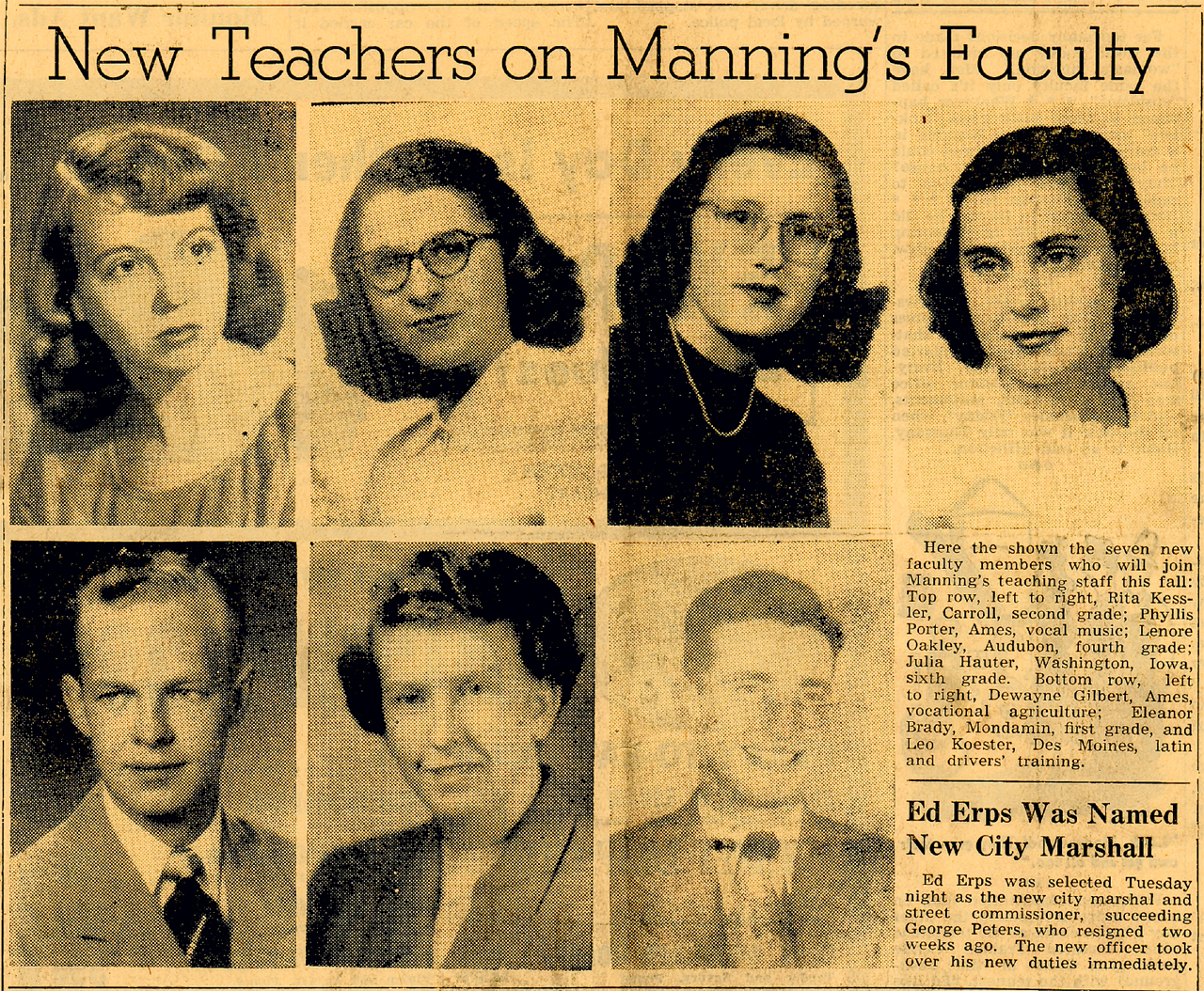 New Teachers on Manning's Faculty

Here the shown the seven new faculty members who will join Manning's teaching staff this fall: Top row, left to right, Rita Kessler, Carroll, second grade; Phyllis Porter, Ames, vocal music; Lenore Oakley, Audubon, fourth grade; Julia Hauter, Washington, Iowa, sixth grade. Bottom row, left to right, Dewayne Gilbert, Ames, vocational agriculture; Eleanor Brady, Mondamin, first grade, and Leo Koester, Des Moines, latin and drivers' training.

Ed Erps Was Named New City Marshall

Ed Erps was selected Tuesday night as the new city marshal and street commissioner, succeeding George Peters, who resigned two weeks ago. The new officer took over his new duties immediately.